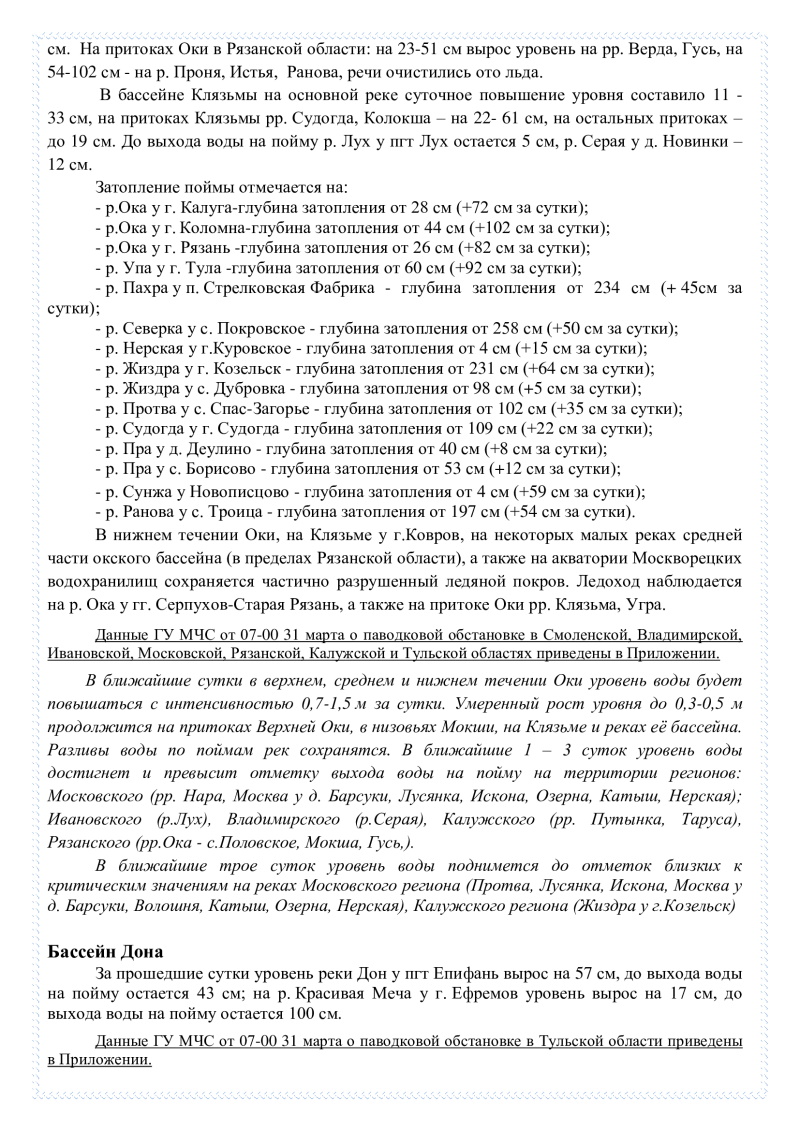 см. На притоках Оки в Рязанской области: на 23-51 см вырос уровень на рр. Верда, Гусь, на 54-102 см - на р. Проня, Истья, Ранова, речи очистились ото льда.

В бассейне Клязьмы на основной реке суточное повышение уровня составило 11 - 33 см, на притоках Клязьмы рр. Судогда, Колокша – на 22- 61 см, на остальных притоках – до 19 см. До выхода воды на пойму р. Лух у пгт Лух остается 5 см, р. Серая у д. Новинки – 12 см.

Затопление поймы отмечается на:
- р.Ока у г. Калуга-глубина затопления от 28 см (+72 см за сутки);
- р.Ока у г. Коломна-глубина затопления от 44 см (+102 см за сутки);
- р.Ока у г. Рязань -глубина затопления от 26 см (+82 см за сутки);
- р. Упа у г. Тула -глубина затопления от 60 см (+92 см за сутки);
- р. Пахра у п. Стрелковская Фабрика - глубина затопления от 234 см (+ 45см за сутки);
- р. Северка у с. Покровское - глубина затопления от 258 см (+50 см за сутки);
- р. Нерская у г.Куровское - глубина затопления от 4 см (+15 см за сутки);
- р. Жиздра у г. Козельск - глубина затопления от 231 см (+64 см за сутки);
- р. Жиздра у с. Дубровка - глубина затопления от 98 см (+5 см за сутки);
- р. Протва у с. Спас-Загорье - глубина затопления от 102 см (+35 см за сутки);
- р. Судогда у г. Судогда - глубина затопления от 109 см (+22 см за сутки);
- р. Пра у д. Деулино - глубина затопления от 40 см (+8 см за сутки);
- р. Пра у с. Борисово - глубина затопления от 53 см (+12 см за сутки);
- р. Сунжа у Новописцово - глубина затопления от 4 см (+59 см за сутки);
- р. Ранова у с. Троица - глубина затопления от 197 см (+54 см за сутки).

В нижнем течении Оки, на Клязьме у г.Ковров, на некоторых малых реках средней части окского бассейна (в пределах Рязанской области), а также на акватории Москворецких водохранилищ сохраняется частично разрушенный ледяной покров. Ледоход наблюдается на р. Ока у гг. Серпухов-Старая Рязань, а также на притоке Оки рр. Клязьма, Угра.

Данные ГУ МЧС от 07-00 31 марта о паводковой обстановке в Смоленской, Владимирской, Ивановской, Московской, Рязанской, Калужской и Тульской областях приведены в Приложении.

В ближайшие сутки в верхнем, среднем и нижнем течении Оки уровень воды будет повышаться с интенсивностью 0,7-1,5 м за сутки. Умеренный рост уровня до 0,3-0,5 м продолжится на притоках Верхней Оки, в низовьях Мокши, на Клязьме и реках её бассейна. Разливы воды по поймам рек сохранятся. В ближайшие 1 – 3 суток уровень воды достигнет и превысит отметку выхода воды на пойму на территории регионов: Московского (рр. Нара, Москва у д. Барсуки, Лусянка, Искона, Озерна, Катыш, Нерская); Ивановского (р.Лух), Владимирского (р.Серая), Калужского (рр. Путынка, Таруса), Рязанского (рр.Ока - с.Половское, Мокша, Гусь,).

В ближайшие трое суток уровень воды поднимется до отметок близких к критическим значениям на реках Московского региона (Протва, Лусянка, Искона, Москва у д. Барсуки, Волошня, Катыш, Озерна, Нерская), Калужского региона (Жиздра у г.Козельск)

Бассейн Дона

За прошедшие сутки уровень реки Дон у пгт Епифань вырос на 57 см, до выхода воды на пойму остается 43 см; на р. Красивая Меча у г. Ефремов уровень вырос на 17 см, до выхода воды на пойму остается 100 см.

Данные ГУ МЧС от 07-00 31 марта о паводковой обстановке в Тульской области приведены в Приложении.